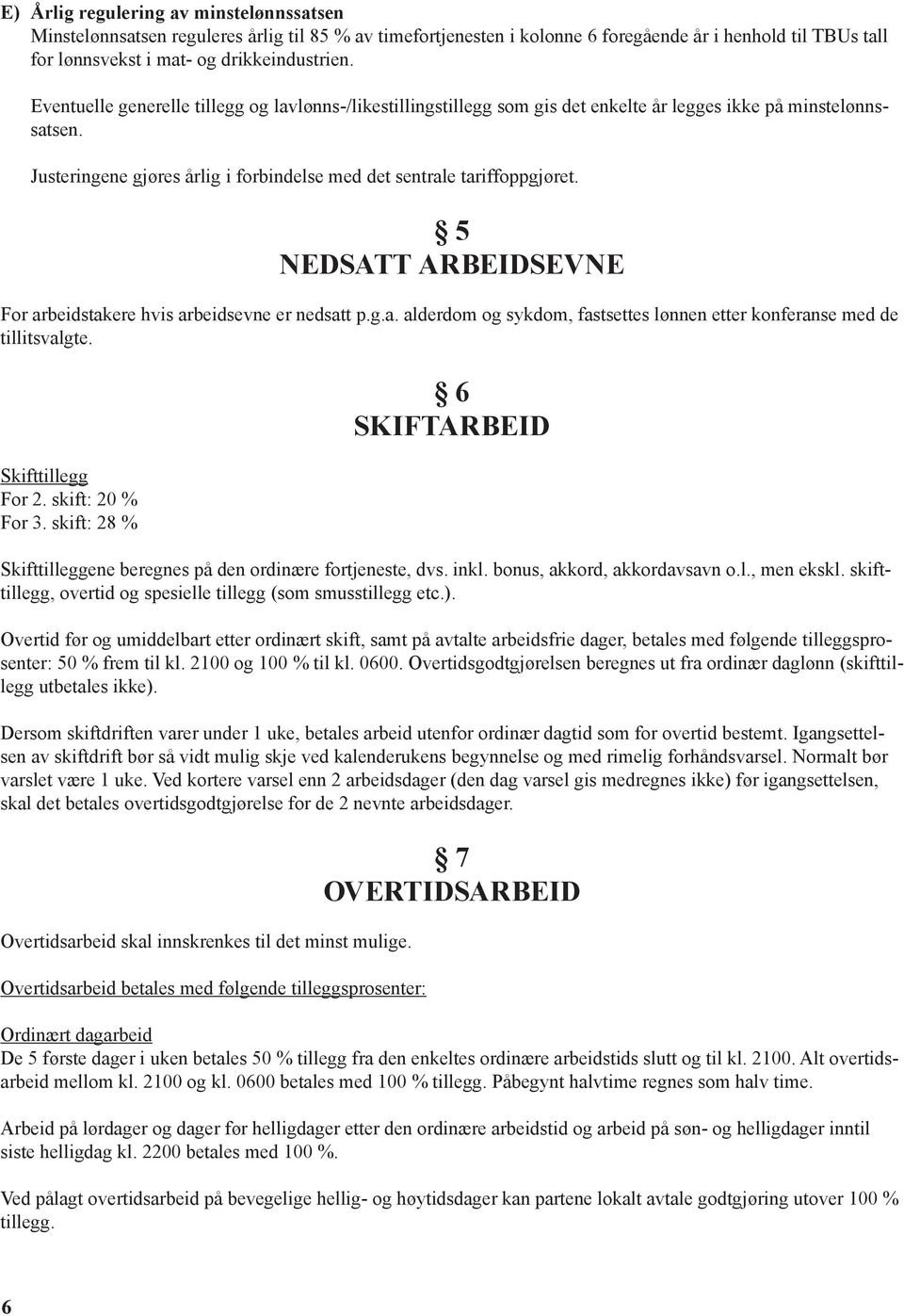 E) Årlig regulering av minstelønnssatsen
Minstelønnsatsen reguleres årlig til 85 % av timefortjenesten i kolonne 6 foregående år i henhold til TBUs tall for lønnsvekst i mat- og drikkeindustrien.

Eventuelle generelle tillegg og lavlønns-/likestillingstillegg som gis det enkelte år legges ikke på minstelønnssatsen.

Justeringene gjøres årlig i forbindelse med det sentrale tariffoppgjøret.

§ 5
NEDSATT ARBEIDSEVNE

For arbeidstakere hvis arbeidsevne er nedsatt p.g.a. alderdom og sykdom, fastsettes lønnen etter konferanse med de tillitsvalgte.

§ 6
SKIFTARBEID

Skifttillegg
For 2. skift: 20 %
For 3. skift: 28 %

Skifttilleggene beregnes på den ordinære fortjeneste, dvs. inkl. bonus, akkord, akkordavsavn o.l., men ekskl. skifttillegg, overtid og spesielle tillegg (som smusstillegg etc.).

Overtid før og umiddelbart etter ordinært skift, samt på avtalte arbeidsfrie dager, betales med følgende tilleggsprosenter: 50 % frem til kl. 2100 og 100 % til kl. 0600. Overtidsgodtgjørelsen beregnes ut fra ordinær daglønn (skifttillegg utbetales ikke).

Dersom skiftdriften varer under 1 uke, betales arbeid utenfor ordinær dagtid som for overtid bestemt. Igangsettelsen av skiftdrift bør så vidt mulig skje ved kalenderukens begynnelse og med rimelig forhåndsvarsel. Normalt bør varslet være 1 uke. Ved kortere varsel enn 2 arbeidsdager (den dag varsel gis medregnes ikke) før igangsettelsen, skal det betales overtidsgodtgjørelse for de 2 nevnte arbeidsdager.

§ 7
OVERTIDSARBEID

Overtidsarbeid skal innskrenkes til det minst mulige.

Overtidsarbeid betales med følgende tilleggsprosenter:

Ordinært dagarbeid
De 5 første dager i uken betales 50 % tillegg fra den enkeltes ordinære arbeidstids slutt og til kl. 2100. Alt overtidsarbeid mellom kl. 2100 og kl. 0600 betales med 100 % tillegg. Påbegynt halvtime regnes som halv time.

Arbeid på lørdager og dager før helligdager etter den ordinære arbeidstid og arbeid på søn- og helligdager inntil siste helligdag kl. 2200 betales med 100 %.

Ved pålagt overtidsarbeid på bevegelige hellig- og høytidsdager kan partene lokalt avtale godtgjøring utover 100 % tillegg.

6